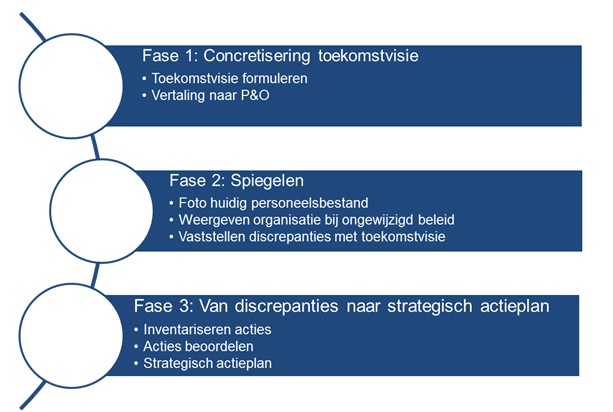 Fase 1: Concretisering toekomstvisie
• Toekomstvisie formuleren
• Vertaling naar P&O

Fase 2: Spiegelen
• Foto huidig personeelsbestand
• Weergeven organisatie bij ongewijzigd beleid
• Vaststellen discrepanties met toekomstvisie

Fase 3: Van discrepanties naar strategisch actieplan
• Inventariseren acties
• Acties beoordelen
• Strategisch actieplan